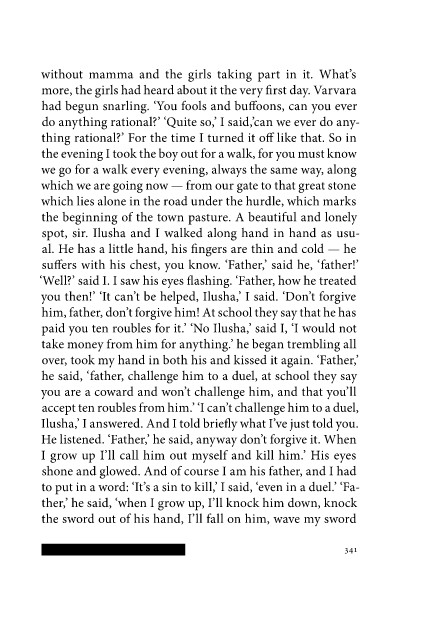 without mamma and the girls taking part in it. What's more, the girls had heard about it the very first day. Varvara had begun snarling. 'You fools and buffoons, can you ever do anything rational?' 'Quite so,' I said,'can we ever do anything rational?' For the time I turned it off like that. So in the evening I took the boy out for a walk, for you must know we go for a walk every evening, always the same way, along which we are going now — from our gate to that great stone which lies alone in the road under the hurdle, which marks the beginning of the town pasture. A beautiful and lonely spot, sir. Ilusha and I walked along hand in hand as usual. He has a little hand, his fingers are thin and cold — he suffers with his chest, you know. 'Father,' said he, 'father!' 'Well?' said I. I saw his eyes flashing. 'Father, how he treated you then!' 'It can't be helped, Ilusha,' I said. 'Don't forgive him, father, don't forgive him! At school they say that he has paid you ten roubles for it.' 'No Ilusha,' said I, 'I would not take money from him for anything.' he began trembling all over, took my hand in both his and kissed it again. 'Father,' he said, 'father, challenge him to a duel, at school they say you are a coward and won't challenge him, and that you'll accept ten roubles from him.' 'I can't challenge him to a duel, Ilusha,' I answered. And I told briefly what I've just told you. He listened. 'Father,' he said, anyway don't forgive it. When I grow up I'll call him out myself and kill him.' His eyes shone and glowed. And of course I am his father, and I had to put in a word: 'It's a sin to kill,' I said, 'even in a duel.' 'Father,' he said, 'when I grow up, I'll knock him down, knock the sword out of his hand, I'll fall on him, wave my sword

341